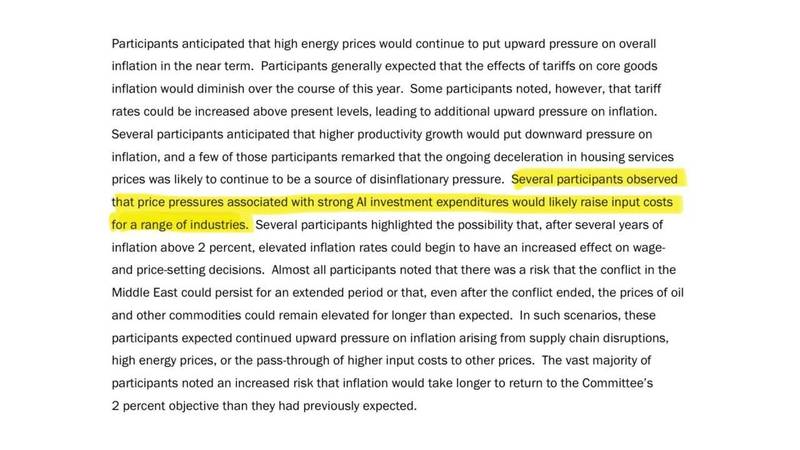 Participants anticipated that high energy prices would continue to put upward pressure on overall inflation in the near term. Participants generally expected that the effects of tariffs on core goods inflation would diminish over the course of this year. Some participants noted, however, that tariff rates could be increased above present levels, leading to additional upward pressure on inflation. Several participants anticipated that higher productivity growth would put downward pressure on inflation, and a few of those participants remarked that the ongoing deceleration in housing services prices was likely to continue to be a source of disinflationary pressure. Several participants observed that price pressures associated with strong AI investment expenditures would likely raise input costs for a range of industries. Several participants highlighted the possibility that, after several years of inflation above 2 percent, elevated inflation rates could begin to have an increased effect on wage- and price-setting decisions. Almost all participants noted that there was a risk that the conflict in the Middle East could persist for an extended period or that, even after the conflict ended, the prices of oil and other commodities could remain elevated for longer than expected. In such scenarios, these participants expected continued upward pressure on inflation arising from supply chain disruptions, high energy prices, or the pass-through of higher input costs to other prices. The vast majority of participants noted an increased risk that inflation would take longer to return to the Committee's 2 percent objective than they had previously expected.